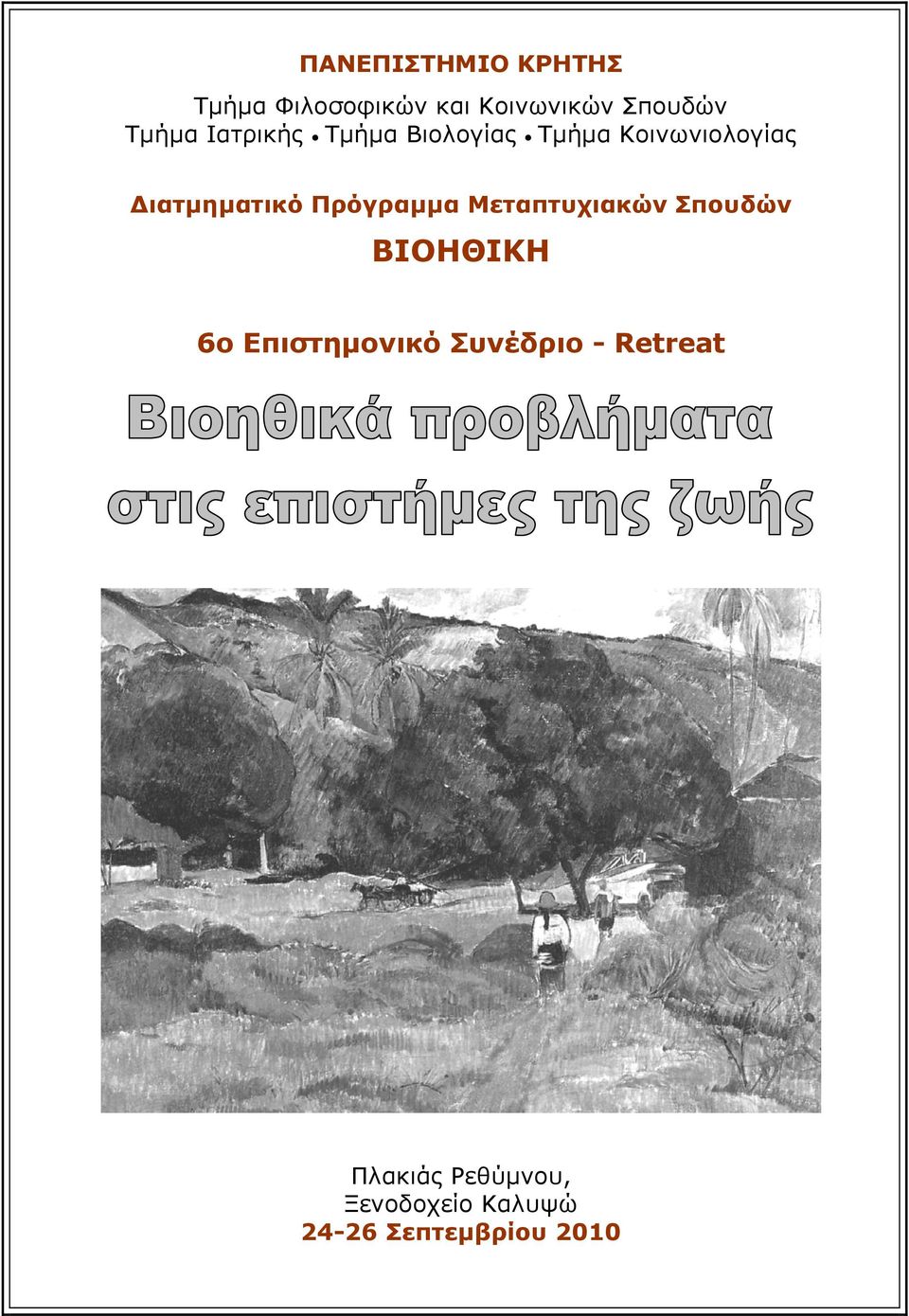 ΠΑΝΕΠΙΣΤΗΜΙΟ ΚΡΗΤΗΣ

Τμήμα Φιλοσοφικών και Κοινωνικών Σπουδών
Τμήμα Ιατρικής • Τμήμα Βιολογίας • Τμήμα Κοινωνιολογίας

Διατμηματικό Πρόγραμμα Μεταπτυχιακών Σπουδών
ΒΙΟΗΘΙΚΗ

6ο Επιστημονικό Συνέδριο - Retreat

Βιοηθικά προβλήματα
στις επιστήμες της ζωής

Πλακιάς Ρεθύμνου,
Ξενοδοχείο Καλυψώ
24-26 Σεπτεμβρίου 2010